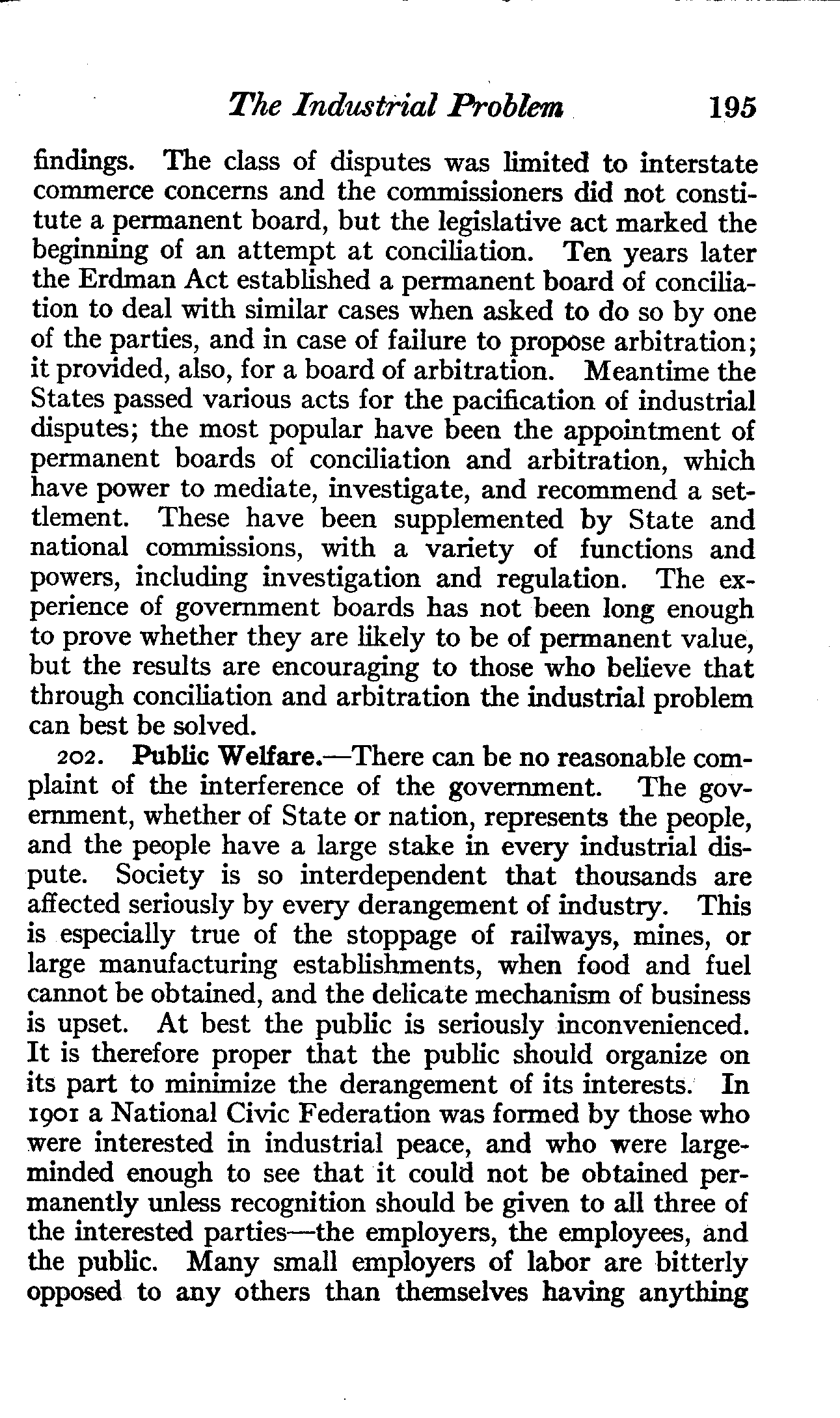 The Industrial Problem 195

findings. The class of disputes was limited to interstate commerce concerns and the commissioners did not constitute a permanent board, but the legislative act marked the beginning of an attempt at conciliation. Ten years later the Erdman Act established a permanent board of conciliation to deal with similar cases when asked to do so by one of the parties, and in case of failure to propose arbitration; it provided, also, for a board of arbitration. Meantime the States passed various acts for the pacification of industrial disputes; the most popular have been the appointment of permanent boards of conciliation and arbitration, which have power to mediate, investigate, and recommend a settlement. These have been supplemented by State and national commissions, with a variety of functions and powers, including investigation and regulation. The experience of government boards has not been long enough to prove whether they are likely to be of permanent value, but the results are encouraging to those who believe that through conciliation and arbitration the industrial problem can best be solved.

202. Public Welfare.—There can be no reasonable complaint of the interference of the government. The government, whether of State or nation, represents the people, and the people have a large stake in every industrial dispute. Society is so interdependent that thousands are affected seriously by every derangement of industry. This is especially true of the stoppage of railways, mines, or large manufacturing establishments, when food and fuel cannot be obtained, and the delicate mechanism of business is upset. At best the public is seriously inconvenienced. It is therefore proper that the public should organize on its part to minimize the derangement of its interests. In 1901 a National Civic Federation was formed by those who were interested in industrial peace, and who were large-minded enough to see that it could not be obtained permanently unless recognition should be given to all three of the interested parties—the employers, the employees, and the public. Many small employers of labor are bitterly opposed to any others than themselves having anything